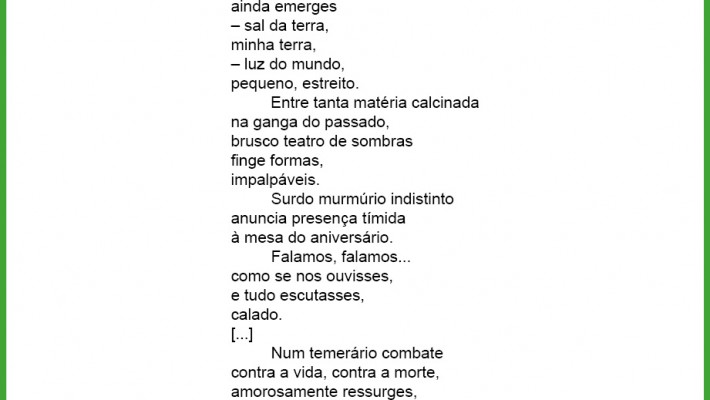 ainda emerges
– sal da terra,
minha terra,
– luz do mundo,
pequeno, estreito.

Entre tanta matéria calcinada
na ganga do passado,
brusco teatro de sombras
finge formas,
impalpáveis.

Surdo murmúrio indistinto
anuncia presença tímida
à mesa do aniversário.

Falamos, falamos...
como se nos ouvisses,
e tudo escutasses,
calado.
[...]

Num temerário combate
contra a vida, contra a morte,
amorosamente ressurges,